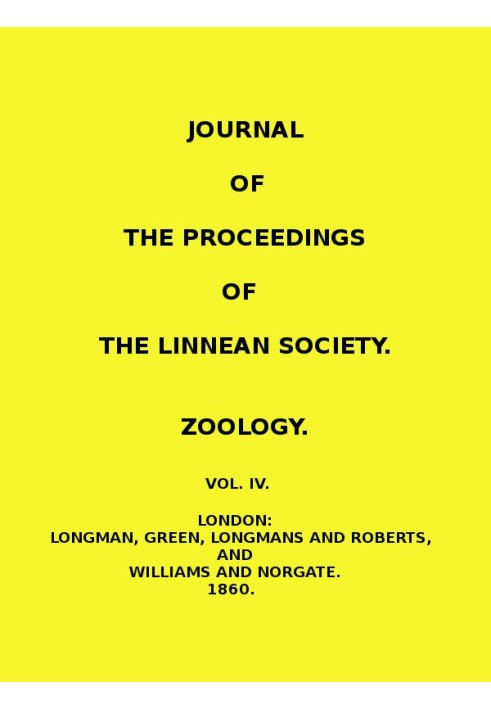 JOURNAL

OF

THE PROCEEDINGS

OF

THE LINNEAN SOCIETY.

ZOOLOGY.

VOL. IV.

LONDON:
LONGMAN, GREEN, LONGMANS AND ROBERTS,
AND
WILLIAMS AND NORGATE.
1860.